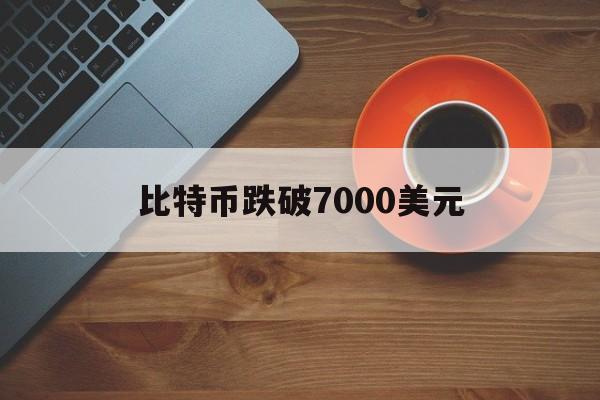 比特币跌破7000美元